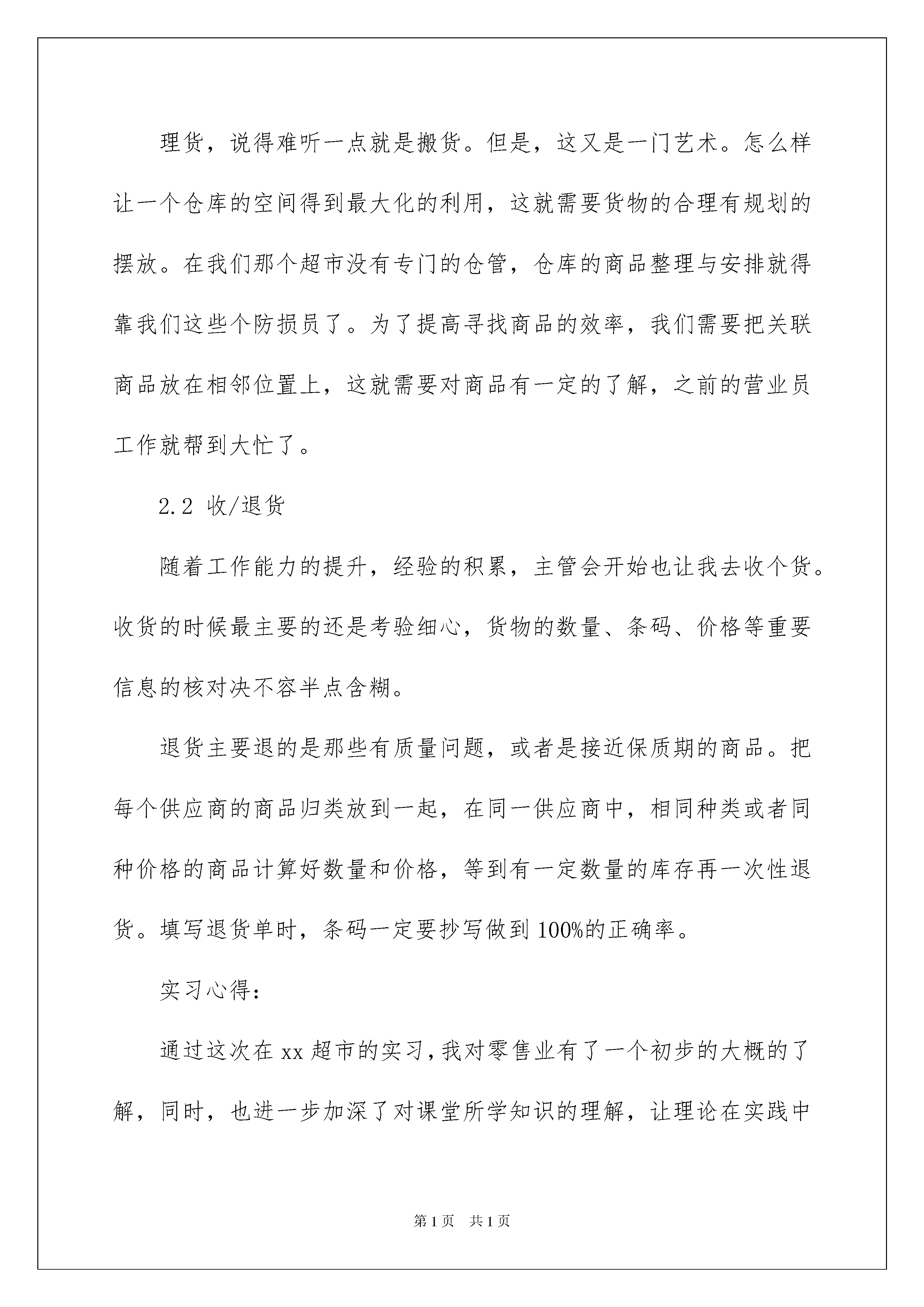 理货，说得难听一点就是搬货。但是，这又是一门艺术。怎么样让一个仓库的空间得到最大化的利用，这就需要货物的合理有规划的摆放。在我们那个超市没有专门的仓管，仓库的商品整理与安排就得靠我们这些个防损员了。为了提高寻找商品的效率，我们需要把关联商品放在相邻位置上，这就需要对商品有一定的了解，之前的营业员工作就帮到大忙了。

2.2 收/退货

随着工作能力的提升，经验的积累，主管会开始也让我去收个货。收货的时候最主要的还是考验细心，货物的数量、条码、价格等重要信息的核对决不容半点含糊。

退货主要退的是那些有质量问题，或者是接近保质期的商品。把每个供应商的商品归类放到一起，在同一供应商中，相同种类或者同种价格的商品计算好数量和价格，等到有一定数量的库存再一次性退货。填写退货单时，条码一定要抄写做到100%的正确率。

实习心得：

通过这次在xx超市的实习，我对零售业有了一个初步的大概的了解，同时，也进一步加深了对课堂所学知识的理解，让理论在实践中

第1页 共1页